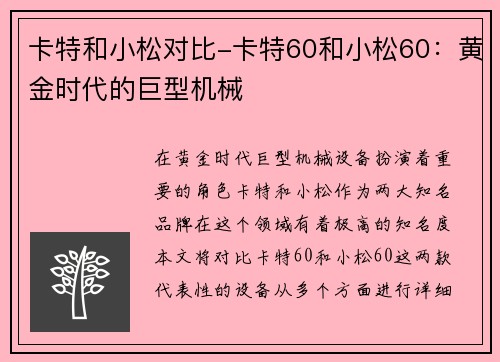 卡特和小松对比-卡特60和小松60：黄金时代的巨型机械

在黄金时代巨型机械设备扮演着重要的角色卡特和小松作为两大知名品牌在这个领域有着极高的知名度本文将对比卡特60和小松60这两款代表性的设备从多个方面进行详细